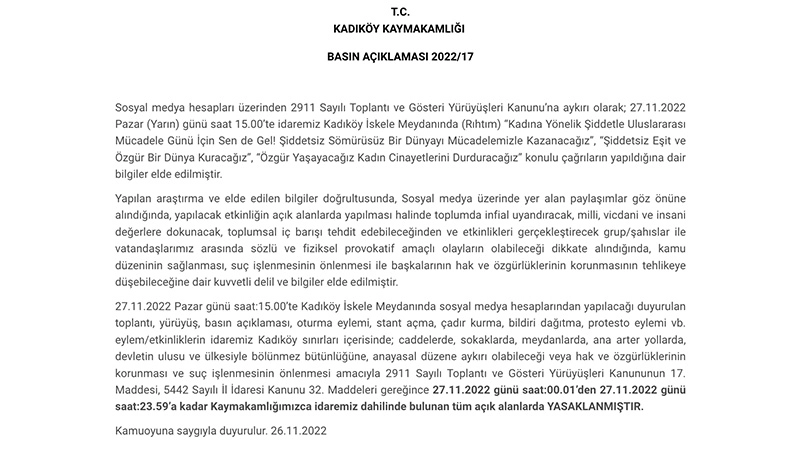 T.C.
KADIKÖY KAYMAKAMLIĞI

BASIN AÇIKLAMASI 2022/17

Sosyal medya hesapları üzerinden 2911 Sayılı Toplantı ve Gösteri Yürüyüşleri Kanunu'na aykırı olarak; 27.11.2022 Pazar (Yarın) günü saat 15.00'te idaremiz Kadıköy İskele Meydanında (Rıhtım) "Kadına Yönelik Şiddetle Uluslararası Mücadele Günü İçin Sen de Gel! Şiddetsiz Sömürüsüz Bir Dünyayı Mücadelemizle Kazanacağız", "Şiddetsiz Eşit ve Özgür Bir Dünya Kuracağız", "Özgür Yaşayacağız Kadın Cinayetlerini Durduracağız" konulu çağrıların yapıldığına dair bilgiler elde edilmiştir.

Yapılan araştırma ve elde edilen bilgiler doğrultusunda, Sosyal medya üzerinde yer alan paylaşımlar göz önüne alındığında, yapılacak etkinliğin açık alanlarda yapılması halinde toplumda infial uyandıracak, milli, vicdani ve insani değerlere dokunacak, toplumsal iç barışı tehdit edebileceğinden ve etkinlikleri gerçekleştirecek grup/şahıslar ile vatandaşlarımız arasında sözlü ve fiziksel provokatif amaçlı olayların olabileceği dikkate alındığında, kamu düzeninin sağlanması, suç işlenmesinin önlenmesi ile başkalarının hak ve özgürlüklerinin korunmasının tehlikeye düşebileceğine dair kuvvetli delil ve bilgiler elde edilmiştir.

27.11.2022 Pazar günü saat:15.00'te Kadıköy İskele Meydanında sosyal medya hesaplarından yapılacağı duyurulan toplantı, yürüyüş, basın açıklaması, oturma eylemi, stant açma, çadır kurma, bildiri dağıtma, protesto eylemi vb. eylem/etkinliklerin idaremiz Kadıköy sınırları içerisinde; caddelerde, sokaklarda, meydanlarda, ana arter yollarda, devletin ulusu ve ülkesiyle bölünmez bütünlüğüne, anayasal düzene aykırı olabileceği veya hak ve özgürlüklerinin korunması ve suç işlenmesinin önlenmesi amacıyla 2911 Sayılı Toplantı ve Gösteri Yürüyüşleri Kanununun 17. Maddesi, 5442 Sayılı İl İdaresi Kanunu 32. Maddeleri gereğince 27.11.2022 günü saat:00.01'den 27.11.2022 günü saat:23.59'a kadar Kaymakamlığımızca idaremiz dahilinde bulunan tüm açık alanlarda YASAKLANMIŞTIR.

Kamuoyuna saygıyla duyurulur. 26.11.2022